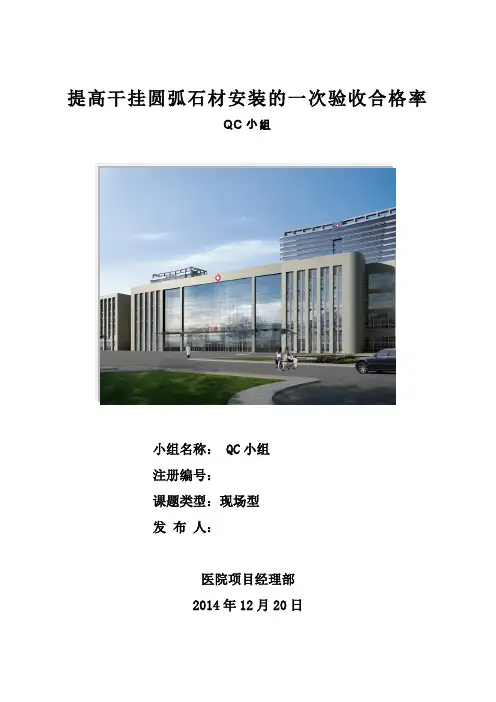 提高干挂圆弧石材安装的一次验收合格率

QC 小组

小组名称： QC 小组
注册编号：
课题类型：现场型
发 布 人：

医院项目经理部
2014 年 12 月 20 日